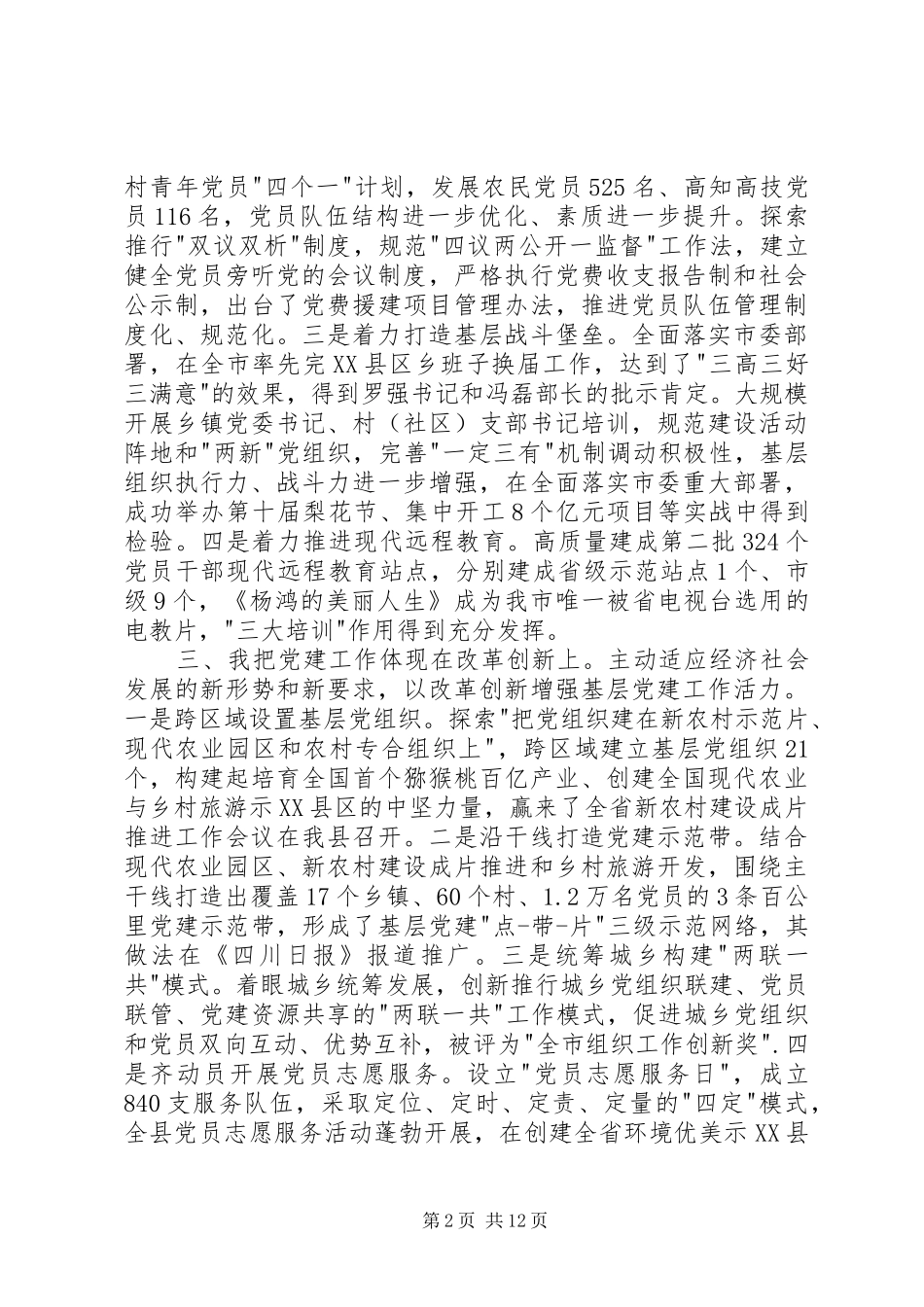 村青年党员"四个一"计划，发展农民党员525名、高知高技党员116名，党员队伍结构进一步优化、素质进一步提升。探索推行"双议双析"制度，规范"四议两公开一监督"工作法，建立健全党员旁听党的会议制度，严格执行党费收支报告制和社会公示制，出台了党费援建项目管理办法，推进党员队伍管理制度化、规范化。三是着力打造基层战斗堡垒。全面落实市委部署，在全市率先完XX县区乡班子换届工作，达到了"三高三好三满意"的效果，得到罗强书记和冯磊部长的批示肯定。大规模开展乡镇党委书记、村（社区）支部书记培训，规范建设活动阵地和"两新"党组织，完善"一定三有"机制调动积极性，基层组织执行力、战斗力进一步增强，在全面落实市委重大部署，成功举办第十届梨花节、集中开工8个亿元项目等实战中得到检验。四是着力推进现代远程教育。高质量建成第二批324个党员干部现代远程教育站点，分别建成省级示范站点1个、市级9个，《杨鸿的美丽人生》成为我市唯一被省电视台选用的电教片，"三大培训"作用得到充分发挥。

三、我把党建工作体现在改革创新上。主动适应经济社会发展的新形势和新要求，以改革创新增强基层党建工作活力。一是跨区域设置基层党组织。探索"把党组织建在新农村示范片、现代农业园区和农村专合组织上"，跨区域建立基层党组织21个，构建起培育全国首个猕猴桃百亿产业、创建全国现代农业与乡村旅游示XX县区的中坚力量，赢来了全省新农村建设成片推进工作会议在我县召开。二是沿干线打造党建示范带。结合现代农业园区、新农村建设成片推进和乡村旅游开发，围绕主干线打造出覆盖17个乡镇、60个村、1.2万名党员的3条百公里党建示范带，形成了基层党建"点-带-片"三级示范网络，其做法在《四川日报》报道推广。三是统筹城乡构建"两联一共"模式。着眼城乡统筹发展，创新推行城乡党组织联建、党员联管、党建资源共享的"两联一共"工作模式，促进城乡党组织和党员双向互动、优势互补，被评为"全市组织工作创新奖".四是齐动员开展党员志愿服务。设立"党员志愿服务日"，成立840支服务队伍，采取定位、定时、定责、定量的"四定"模式，全县党员志愿服务活动蓬勃开展，在创建全省环境优美示XX县

第2页 共12页